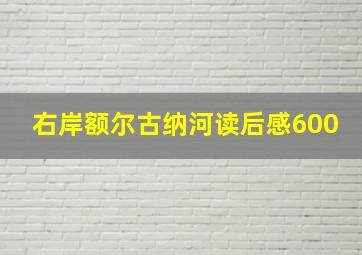 右岸额尔古纳河读后感600